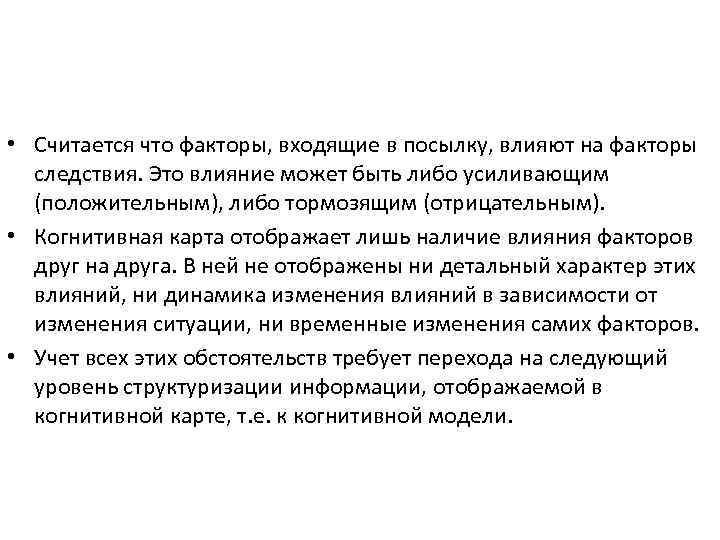 • Считается что факторы, входящие в посылку, влияют на факторы следствия. Это влияние может быть либо усиливающим (положительным), либо тормозящим (отрицательным).
• Когнитивная карта отображает лишь наличие влияния факторов друг на друга. В ней не отображены ни детальный характер этих влияний, ни динамика изменения влияний в зависимости от изменения ситуации, ни временные изменения самих факторов.
• Учет всех этих обстоятельств требует перехода на следующий уровень структуризации информации, отображаемой в когнитивной карте, т.е. к когнитивной модели.